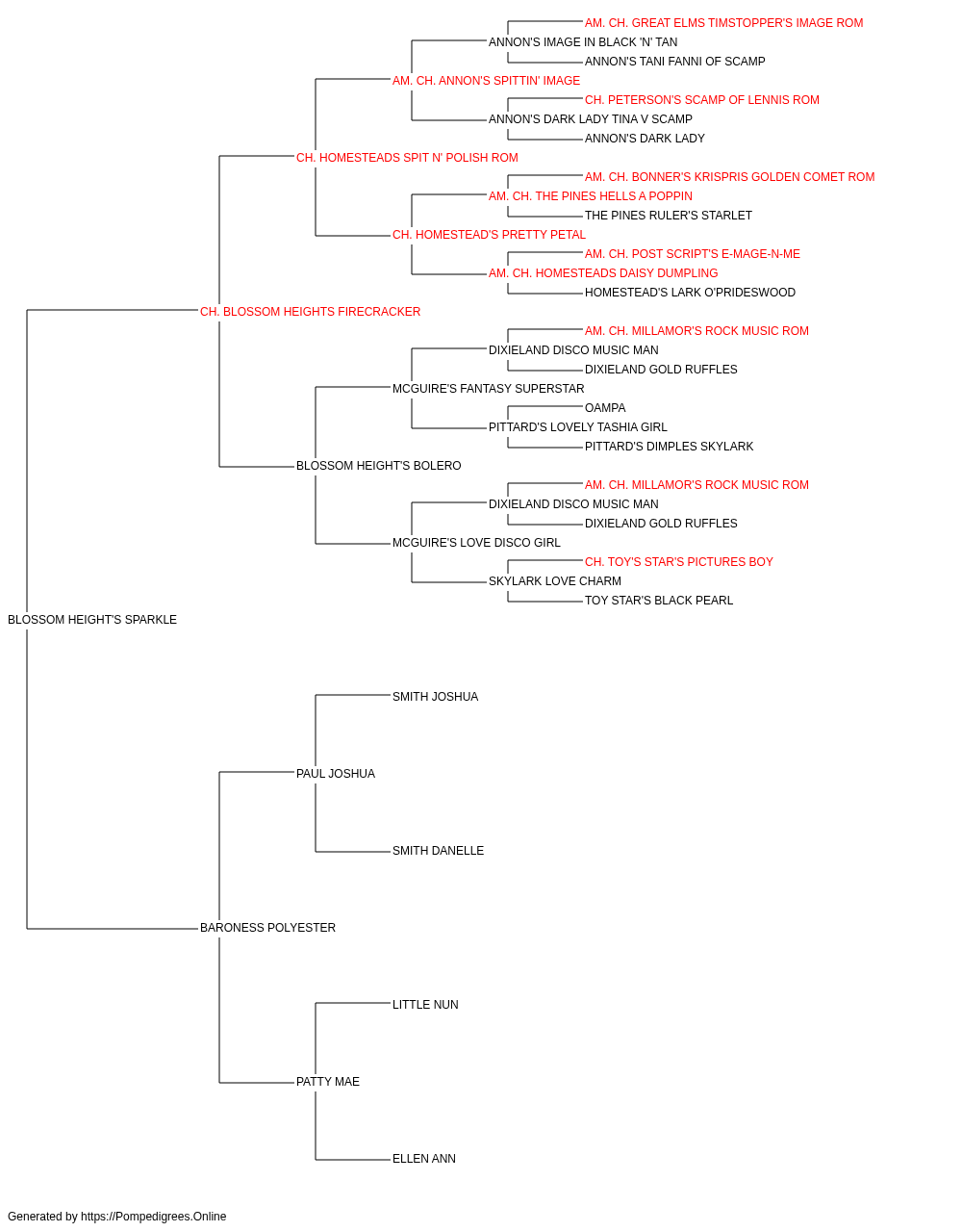 AM. CH. GREAT ELMS TIMSTOPPER'S IMAGE ROM
ANNON'S IMAGE IN BLACK 'N' TAN
ANNON'S TANI FANNI OF SCAMP
AM. CH. ANNON'S SPITTIN' IMAGE
CH. PETERSON'S SCAMP OF LENNIS ROM
ANNON'S DARK LADY TINA V SCAMP
ANNON'S DARK LADY
CH. HOMESTEADS SPIT N' POLISH ROM
AM. CH. BONNER'S KRISPRIS GOLDEN COMET ROM
AM. CH. THE PINES HELLS A POPPIN
THE PINES RULER'S STARLET
CH. HOMESTEAD'S PRETTY PETAL
AM. CH. POST SCRIPT'S E-MAGE-N-ME
AM. CH. HOMESTEADS DAISY DUMPLING
HOMESTEAD'S LARK O'PRIDESWOOD
CH. BLOSSOM HEIGHTS FIRECRACKER
AM. CH. MILLAMOR'S ROCK MUSIC ROM
DIXIELAND DISCO MUSIC MAN
DIXIELAND GOLD RUFFLES
MCGUIRE'S FANTASY SUPERSTAR
OAMPA
PITTARD'S LOVELY TASHIA GIRL
PITTARD'S DIMPLES SKYLARK
BLOSSOM HEIGHT'S BOLERO
AM. CH. MILLAMOR'S ROCK MUSIC ROM
DIXIELAND DISCO MUSIC MAN
DIXIELAND GOLD RUFFLES
MCGUIRE'S LOVE DISCO GIRL
CH. TOY'S STAR'S PICTURES BOY
SKYLARK LOVE CHARM
TOY STAR'S BLACK PEARL
BLOSSOM HEIGHT'S SPARKLE
SMITH JOSHUA
PAUL JOSHUA
SMITH DANELLE
BARONESS POLYESTER
LITTLE NUN
PATTY MAE
ELLEN ANN

Generated by https://Pompedigrees.Online